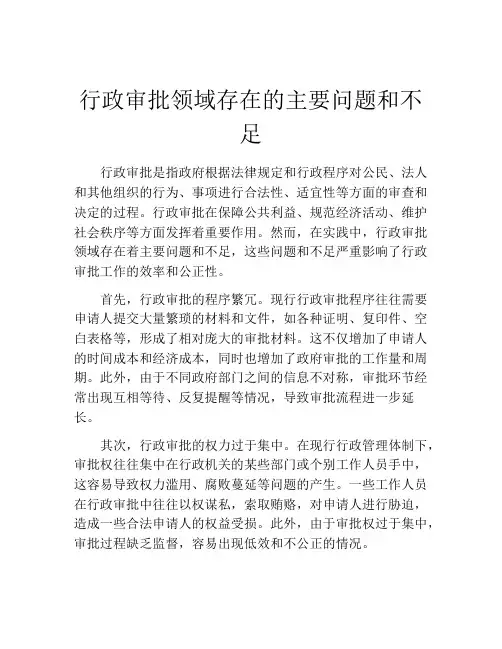 行政审批领域存在的主要问题和不足

行政审批是指政府根据法律规定和行政程序对公民、法人和其他组织的行为、事项进行合法性、适宜性等方面的审查和决定的过程。行政审批在保障公共利益、规范经济活动、维护社会秩序等方面发挥着重要作用。然而，在实践中，行政审批领域存在着主要问题和不足，这些问题和不足严重影响了行政审批工作的效率和公正性。

首先，行政审批的程序繁冗。现行行政审批程序往往需要申请人提交大量繁琐的材料和文件，如各种证明、复印件、空白表格等，形成了相对庞大的审批材料。这不仅增加了申请人的时间成本和经济成本，同时也增加了政府审批的工作量和周期。此外，由于不同政府部门之间的信息不对称，审批环节经常出现互相等待、反复提醒等情况，导致审批流程进一步延长。

其次，行政审批的权力过于集中。在现行行政管理体制下，审批权往往集中在行政机关的某些部门或个别工作人员手中，这容易导致权力滥用、腐败蔓延等问题的产生。一些工作人员在行政审批中往往以权谋私，索取贿赂，对申请人进行胁迫，造成一些合法申请人的权益受损。此外，由于审批权过于集中，审批过程缺乏监督，容易出现低效和不公正的情况。